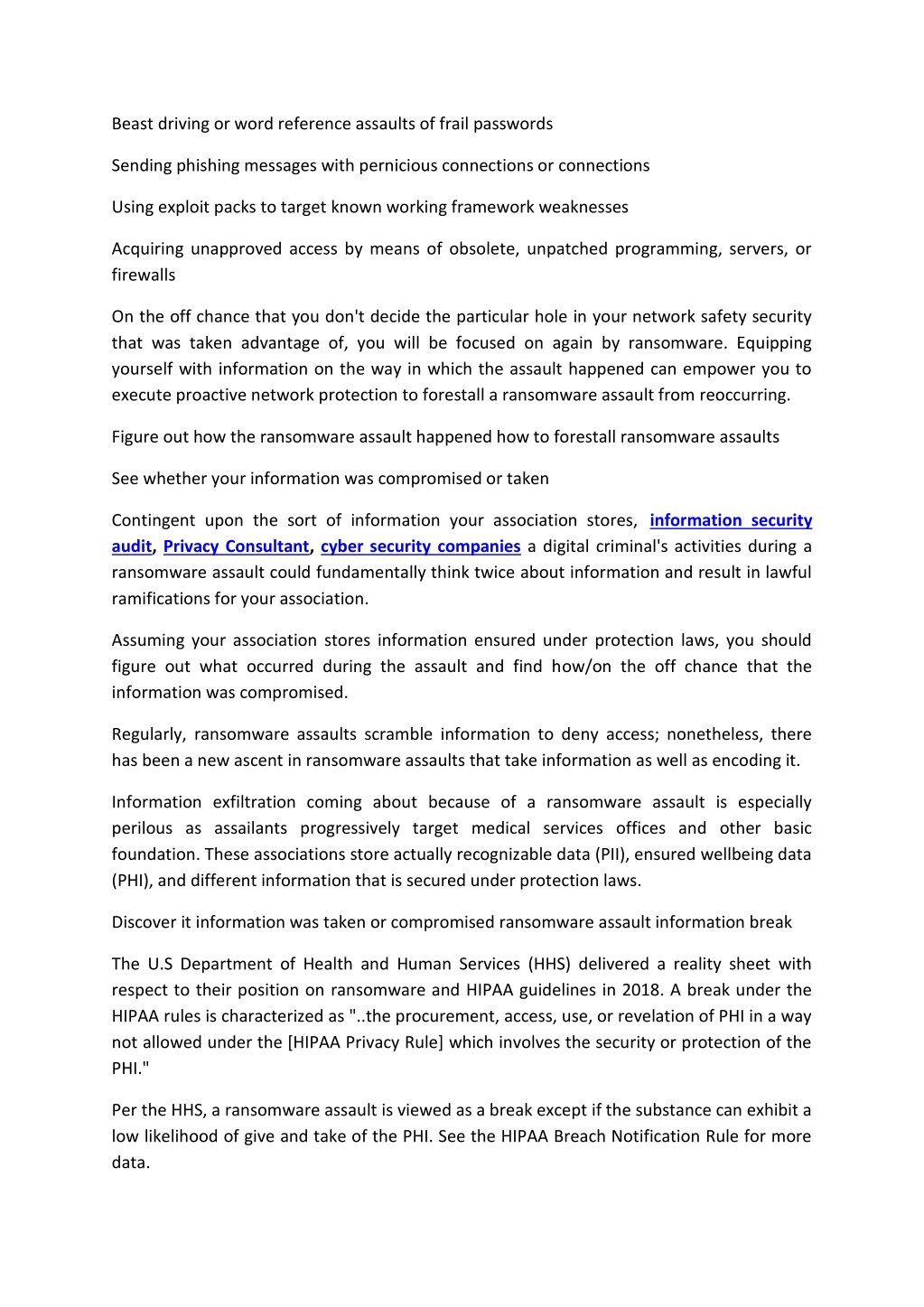 Beast driving or word reference assaults of frail passwords

Sending phishing messages with pernicious connections or connections

Using exploit packs to target known working framework weaknesses

Acquiring unapproved access by means of obsolete, unpatched programming, servers, or firewalls

On the off chance that you don't decide the particular hole in your network safety security that was taken advantage of, you will be focused on again by ransomware. Equipping yourself with information on the way in which the assault happened can empower you to execute proactive network protection to forestall a ransomware assault from reoccurring.

Figure out how the ransomware assault happened how to forestall ransomware assaults

See whether your information was compromised or taken

Contingent upon the sort of information your association stores, information security audit, Privacy Consultant, cyber security companies a digital criminal's activities during a ransomware assault could fundamentally think twice about information and result in lawful ramifications for your association.

Assuming your association stores information ensured under protection laws, you should figure out what occurred during the assault and find how/on the off chance that the information was compromised.

Regularly, ransomware assaults scramble information to deny access; nonetheless, there has been a new ascent in ransomware assaults that take information as well as encoding it.

Information exfiltration coming about because of a ransomware assault is especially perilous as assailants progressively target medical services offices and other basic foundation. These associations store actually recognizable data (PII), ensured wellbeing data (PHI), and different information that is secured under protection laws.

Discover it information was taken or compromised ransomware assault information break

The U.S Department of Health and Human Services (HHS) delivered a reality sheet with respect to their position on ransomware and HIPAA guidelines in 2018. A break under the HIPAA rules is characterized as "..the procurement, access, use, or revelation of PHI in a way not allowed under the [HIPAA Privacy Rule] which involves the security or protection of the PHI."

Per the HHS, a ransomware assault is viewed as a break except if the substance can exhibit a low likelihood of give and take of the PHI. See the HIPAA Breach Notification Rule for more data.